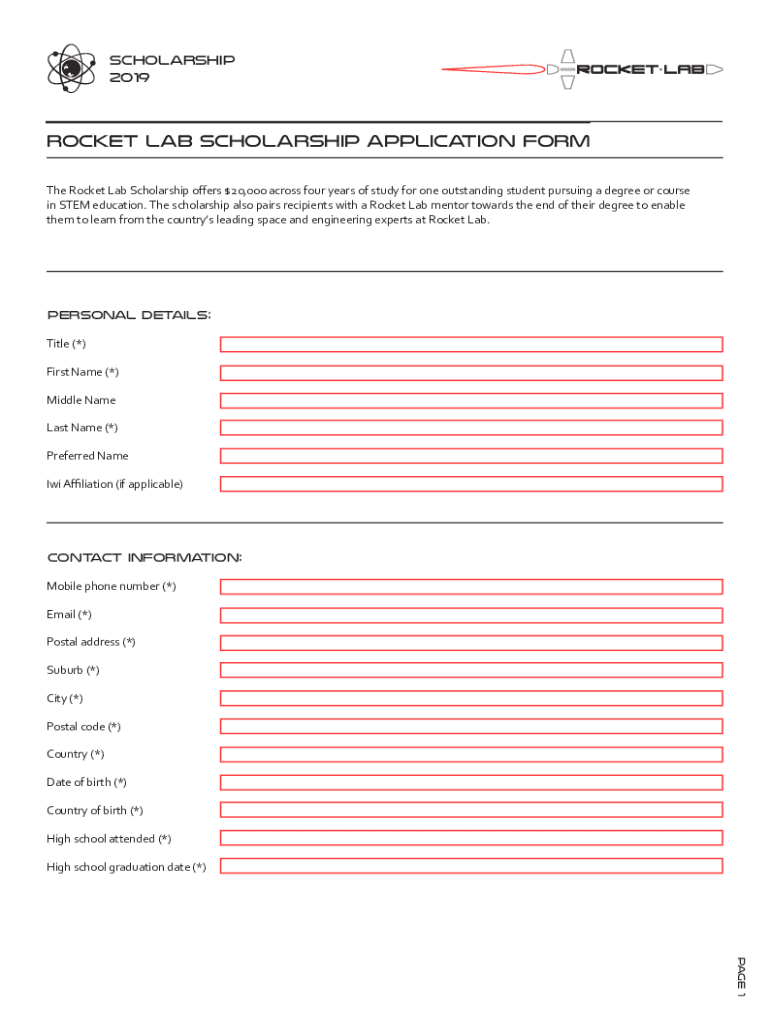 SCHOLARSHIP
2019

ROCKET·LAB

ROCKET LAB SCHOLARSHIP APPLICATION FORM

The Rocket Lab Scholarship offers $20,000 across four years of study for one outstanding student pursuing a degree or course in STEM education. The scholarship also pairs recipients with a Rocket Lab mentor towards the end of their degree to enable them to learn from the country's leading space and engineering experts at Rocket Lab.

PERSONAL DETAILS:

Title (*)

First Name (*)

Middle Name

Last Name (*)

Preferred Name

Iwi Affiliation (if applicable)

CONTACT INFORMATION:

Mobile phone number (*)

Email (*)

Postal address (*)

Suburb (*)

City (*)

Postal code (*)

Country (*)

Date of birth (*)

Country of birth (*)

High school attended (*)

High school graduation date (*)

PAGE 1